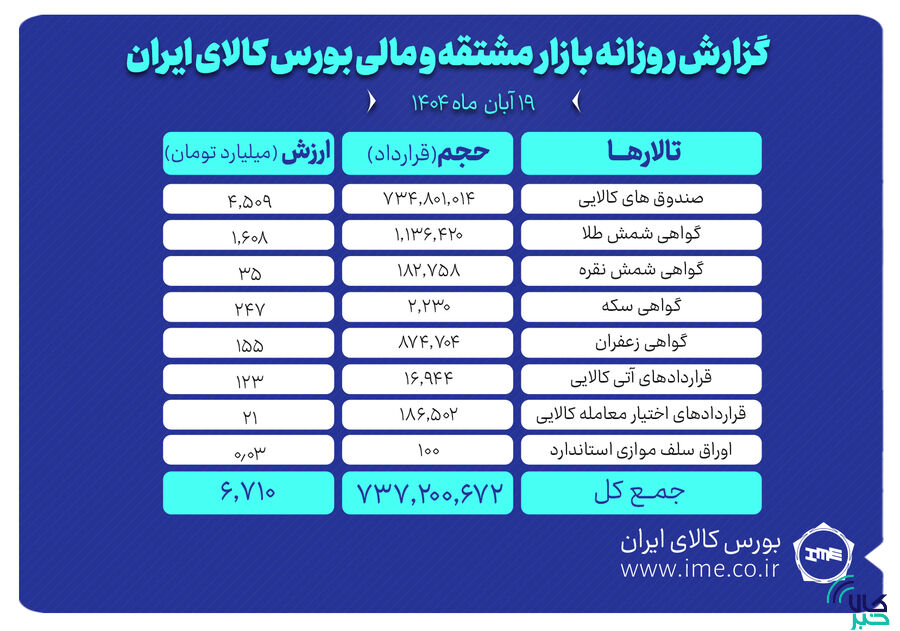 گزارش روزانه بازار مشتقه و مالی بورس کالای ایران

۱۹ آبان ماه ۱۴۰۴

| تالارها | حجم (قرارداد) | ارزش (میلیارد تومان) |
|---|---|---|
| صندوق های کالایی | ۷۳۴,۸۰۱,۰۱۴ | ۴,۵۰۹ |
| گواهی شمش طلا | ۱,۱۳۶,۴۲۰ | ۱,۶۰۸ |
| گواهی شمش نقره | ۱۸۲,۷۵۸ | ۳۵ |
| گواهی سکه | ۲,۲۳۰ | ۲۴۷ |
| گواهی زعفران | ۸۷۴,۷۰۴ | ۱۵۵ |
| قراردادهای آتی کالایی | ۱۶,۹۴۴ | ۱۲۳ |
| قراردادهای اختیار معامله کالایی | ۱۸۶,۵۰۲ | ۲۱ |
| اوراق سلف موازی استاندارد | ۱۰۰ | ۰,۰۳ |
| جمع کل | ۷۳۷,۲۰۰,۶۷۲ | ۶,۷۱۰ |

بورس کالای ایران
www.ime.co.ir
IME

کالا خبر